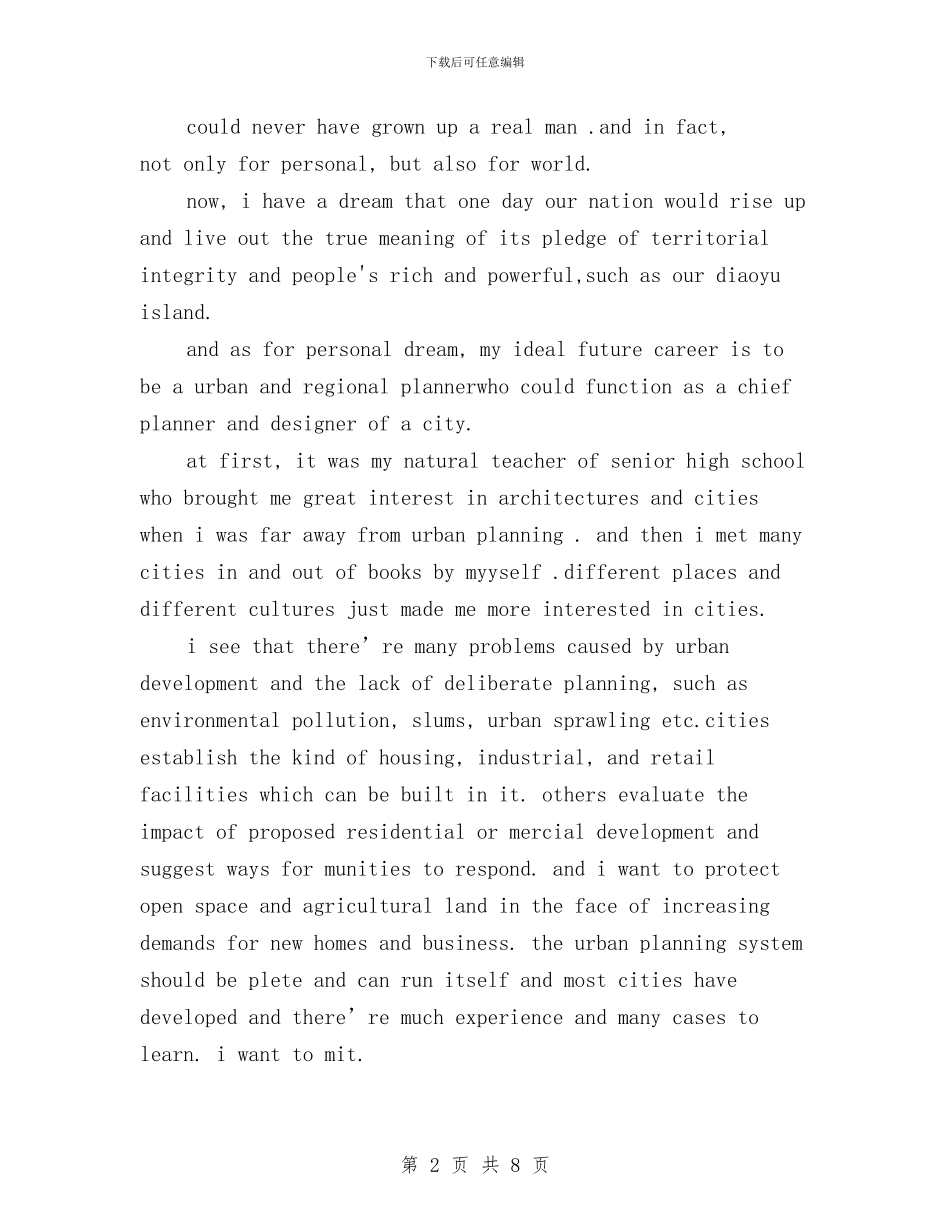 下载后可任意编辑

could never have grown up a real man .and in fact, not only for personal, but also for world.

now, i have a dream that one day our nation would rise up and live out the true meaning of its pledge of territorial integrity and people's rich and powerful,such as our diaoyu island.

and as for personal dream, my ideal future career is to be a urban and regional plannerwho could function as a chief planner and designer of a city.

at first, it was my natural teacher of senior high school who brought me great interest in architectures and cities when i was far away from urban planning . and then i met many cities in and out of books by myyself .different places and different cultures just made me more interested in cities.

i see that there’re many problems caused by urban development and the lack of deliberate planning, such as environmental pollution, slums, urban sprawling etc.cities establish the kind of housing, industrial, and retail facilities which can be built in it. others evaluate the impact of proposed residential or mercial development and suggest ways for munities to respond. and i want to protect open space and agricultural land in the face of increasing demands for new homes and business. the urban planning system should be plete and can run itself and most cities have developed and there’re much experience and many cases to learn. i want to mit.

第 2 页 共 8 页